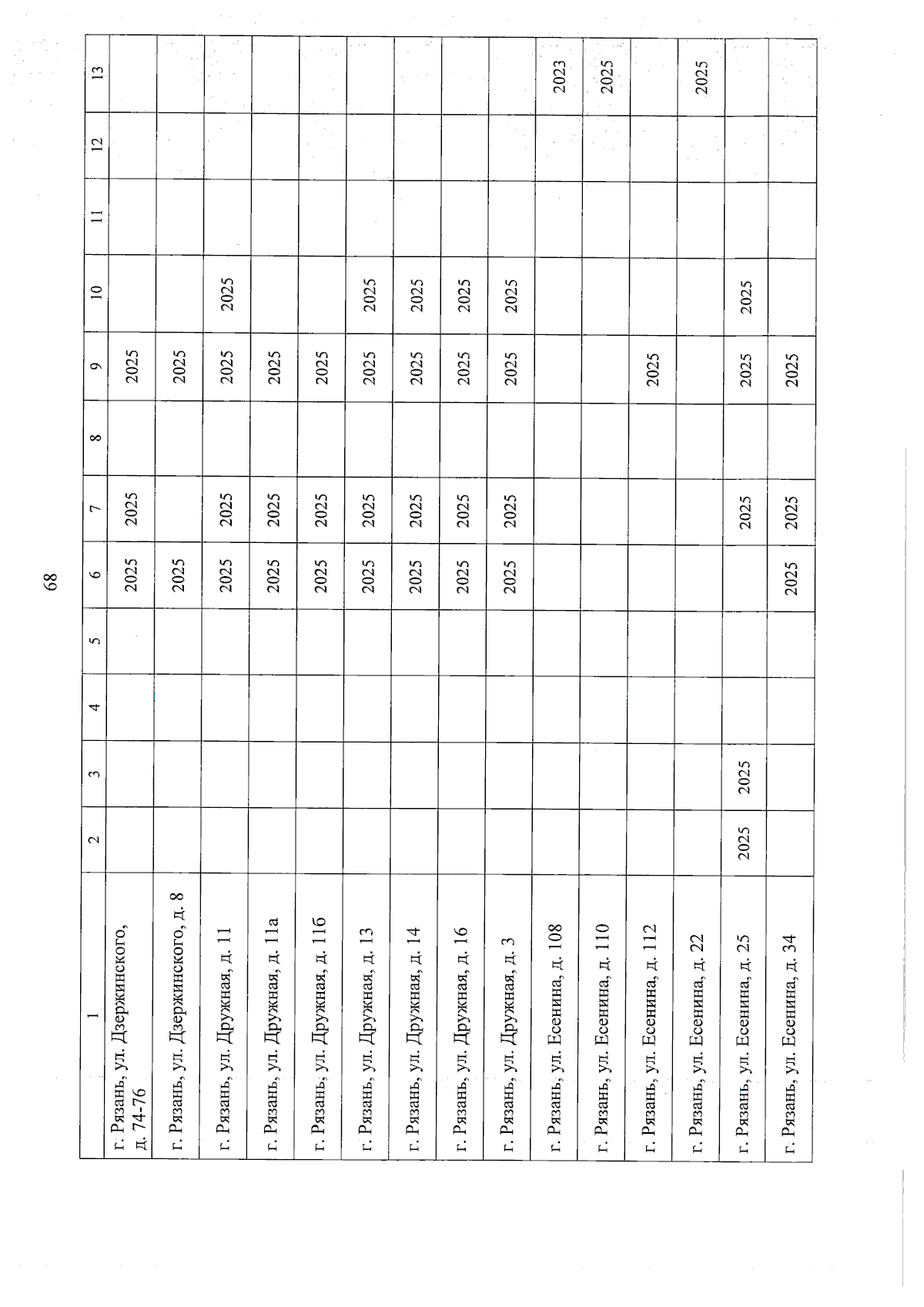 68

| 1 | 2 | 3 | 4 | 5 | 6 | 7 | 8 | 9 | 10 | 11 | 12 | 13 |
|---|---|---|---|---|---|---|---|---|---|---|---|---|
| г. Рязань, ул. Дзержинского, д. 74-76 | | | | | 2025 | 2025 | | 2025 | | | | |
| г. Рязань, ул. Дзержинского, д. 8 | | | | | 2025 | | | 2025 | | | | |
| г. Рязань, ул. Дружная, д. 11 | | | | | 2025 | 2025 | | 2025 | 2025 | | | |
| г. Рязань, ул. Дружная, д. 11а | | | | | 2025 | 2025 | | 2025 | | | | |
| г. Рязань, ул. Дружная, д. 11б | | | | | 2025 | 2025 | | 2025 | | | | |
| г. Рязань, ул. Дружная, д. 13 | | | | | 2025 | 2025 | | 2025 | 2025 | | | |
| г. Рязань, ул. Дружная, д. 14 | | | | | 2025 | 2025 | | 2025 | 2025 | | | |
| г. Рязань, ул. Дружная, д. 16 | | | | | 2025 | 2025 | | 2025 | 2025 | | | |
| г. Рязань, ул. Дружная, д. 3 | | | | | 2025 | 2025 | | 2025 | 2025 | | | |
| г. Рязань, ул. Есенина, д. 108 | | | | | | | | | | | | 2023 |
| г. Рязань, ул. Есенина, д. 110 | | | | | | | | | | | | 2025 |
| г. Рязань, ул. Есенина, д. 112 | | | | | | | | 2025 | | | | |
| г. Рязань, ул. Есенина, д. 22 | | | | | | | | | | | | 2025 |
| г. Рязань, ул. Есенина, д. 25 | 2025 | 2025 | | | | 2025 | | 2025 | 2025 | | | |
| г. Рязань, ул. Есенина, д. 34 | | | | | 2025 | 2025 | | 2025 | | | | |